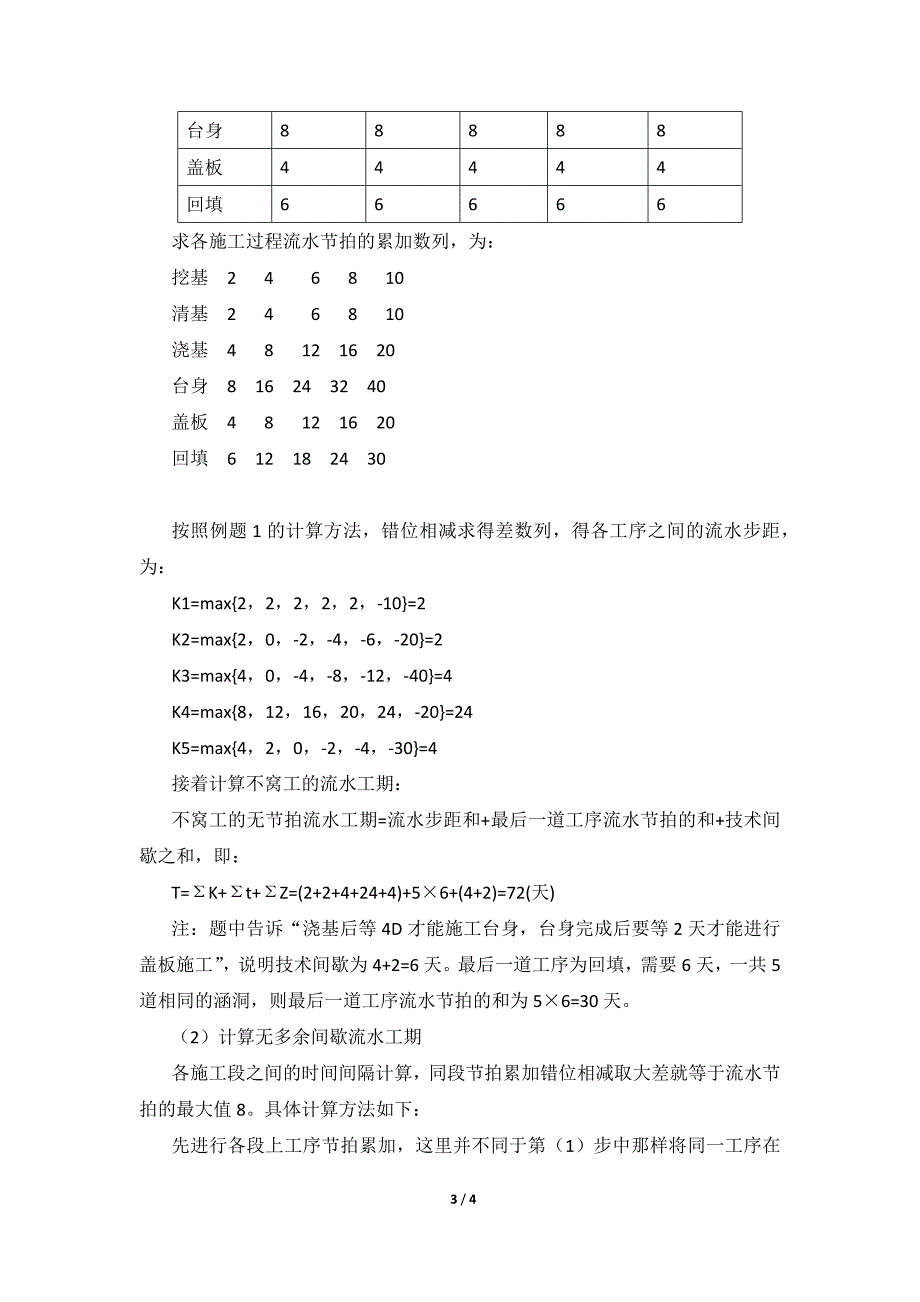 | 台身 | 8 | 8 | 8 | 8 | 8 |
|---|---|---|---|---|---|
| 盖板 | 4 | 4 | 4 | 4 | 4 |
| 回填 | 6 | 6 | 6 | 6 | 6 |

求各施工过程流水节拍的累加数列，为：

挖基 2 4 6 8 10

清基 2 4 6 8 10

浇基 4 8 12 16 20

台身 8 16 24 32 40

盖板 4 8 12 16 20

回填 6 12 18 24 30

按照例题 1 的计算方法，错位相减求得差数列，得各工序之间的流水步距，为：

K1=max{2，2，2，2，2，-10}=2

K2=max{2，0，-2，-4，-6，-20}=2

K3=max{4，0，-4，-8，-12，-40}=4

K4=max{8，12，16，20，24，-20}=24

K5=max{4，2，0，-2，-4，-30}=4

接着计算不窝工的流水工期：

不窝工的无节拍流水工期=流水步距和+最后一道工序流水节拍的和+技术间歇之和，即：

T=ΣK+Σt+ΣZ=(2+2+4+24+4)+5×6+(4+2)=72(天)

注：题中告诉“浇基后等 4D 才能施工台身，台身完成后要等 2 天才能进行盖板施工”，说明技术间歇为 4+2=6 天。最后一道工序为回填，需要 6 天，一共 5 道相同的涵洞，则最后一道工序流水节拍的和为 5×6=30 天。

（2）计算无多余间歇流水工期

各施工段之间的时间间隔计算，同段节拍累加错位相减取大差就等于流水节拍的最大值 8。具体计算方法如下：

先进行各段上工序节拍累加，这里并不同于第（1）步中那样将同一工序在

3 / 4